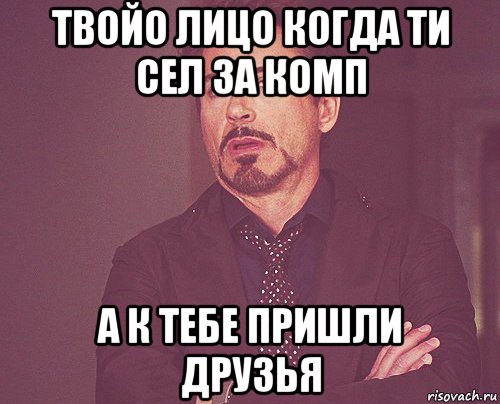 ТВОЙО ЛИЦО КОГДА ТИ СЕЛ ЗА КОМП

А К ТЕБЕ ПРИШЛИ ДРУЗЬЯ

risovach.ru